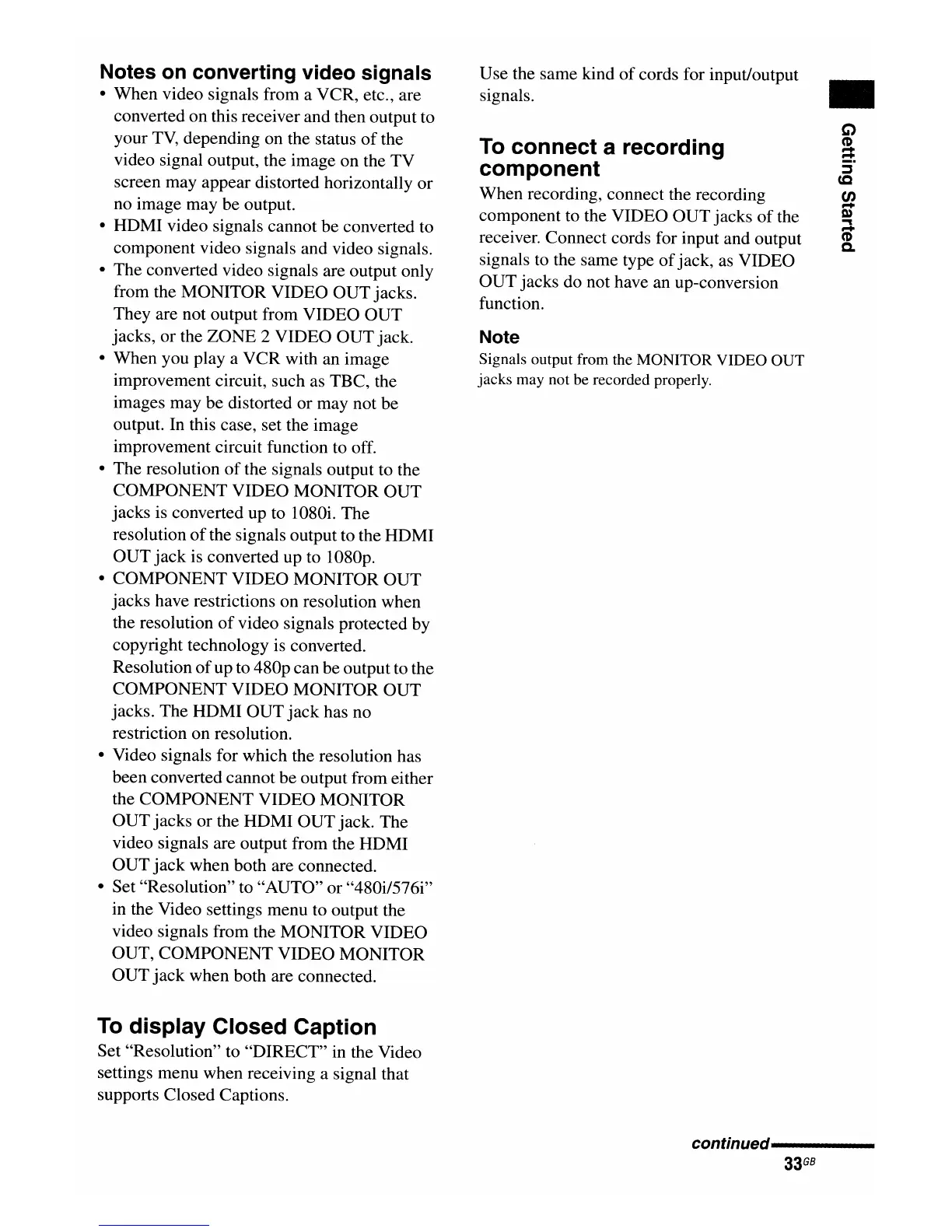 Notes on converting video signals

• When video signals from a VCR, etc., are converted on this receiver and then output to your TV, depending on the status of the video signal output, the image on the TV screen may appear distorted horizontally or no image may be output.
• HDMI video signals cannot be converted to component video signals and video signals.
• The converted video signals are output only from the MONITOR VIDEO OUT jacks. They are not output from VIDEO OUT jacks, or the ZONE 2 VIDEO OUT jack.
• When you play a VCR with an image improvement circuit, such as TBC, the images may be distorted or may not be output. In this case, set the image improvement circuit function to off.
• The resolution of the signals output to the COMPONENT VIDEO MONITOR OUT jacks is converted up to 1080i. The resolution of the signals output to the HDMI OUT jack is converted up to 1080p.
• COMPONENT VIDEO MONITOR OUT jacks have restrictions on resolution when the resolution of video signals protected by copyright technology is converted. Resolution of up to 480p can be output to the COMPONENT VIDEO MONITOR OUT jacks. The HDMI OUT jack has no restriction on resolution.
• Video signals for which the resolution has been converted cannot be output from either the COMPONENT VIDEO MONITOR OUT jacks or the HDMI OUT jack. The video signals are output from the HDMI OUT jack when both are connected.
• Set "Resolution" to "AUTO" or "480i/576i" in the Video settings menu to output the video signals from the MONITOR VIDEO OUT, COMPONENT VIDEO MONITOR OUT jack when both are connected.

To display Closed Caption

Set "Resolution" to "DIRECT" in the Video settings menu when receiving a signal that supports Closed Captions.

Use the same kind of cords for input/output signals.

To connect a recording component

When recording, connect the recording component to the VIDEO OUT jacks of the receiver. Connect cords for input and output signals to the same type of jack, as VIDEO OUT jacks do not have an up-conversion function.

Note
Signals output from the MONITOR VIDEO OUT jacks may not be recorded properly.

Getting Started

continued

33GB